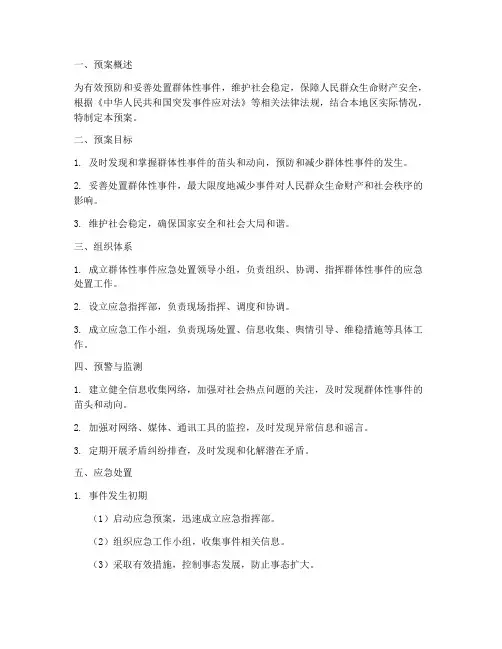 一、预案概述

为有效预防和妥善处置群体性事件，维护社会稳定，保障人民群众生命财产安全，根据《中华人民共和国突发事件应对法》等相关法律法规，结合本地区实际情况，特制定本预案。

二、预案目标

1. 及时发现和掌握群体性事件的苗头和动向，预防和减少群体性事件的发生。

2. 妥善处置群体性事件，最大限度地减少事件对人民群众生命财产和社会秩序的影响。

3. 维护社会稳定，确保国家安全和社会大局和谐。

三、组织体系

1. 成立群体性事件应急处置领导小组，负责组织、协调、指挥群体性事件的应急处置工作。

2. 设立应急指挥部，负责现场指挥、调度和协调。

3. 成立应急工作小组，负责现场处置、信息收集、舆情引导、维稳措施等具体工作。

四、预警与监测

1. 建立健全信息收集网络，加强对社会热点问题的关注，及时发现群体性事件的苗头和动向。

2. 加强对网络、媒体、通讯工具的监控，及时发现异常信息和谣言。

3. 定期开展矛盾纠纷排查，及时发现和化解潜在矛盾。

五、应急处置

1. 事件发生初期

（1）启动应急预案，迅速成立应急指挥部。

（2）组织应急工作小组，收集事件相关信息。

（3）采取有效措施，控制事态发展，防止事态扩大。